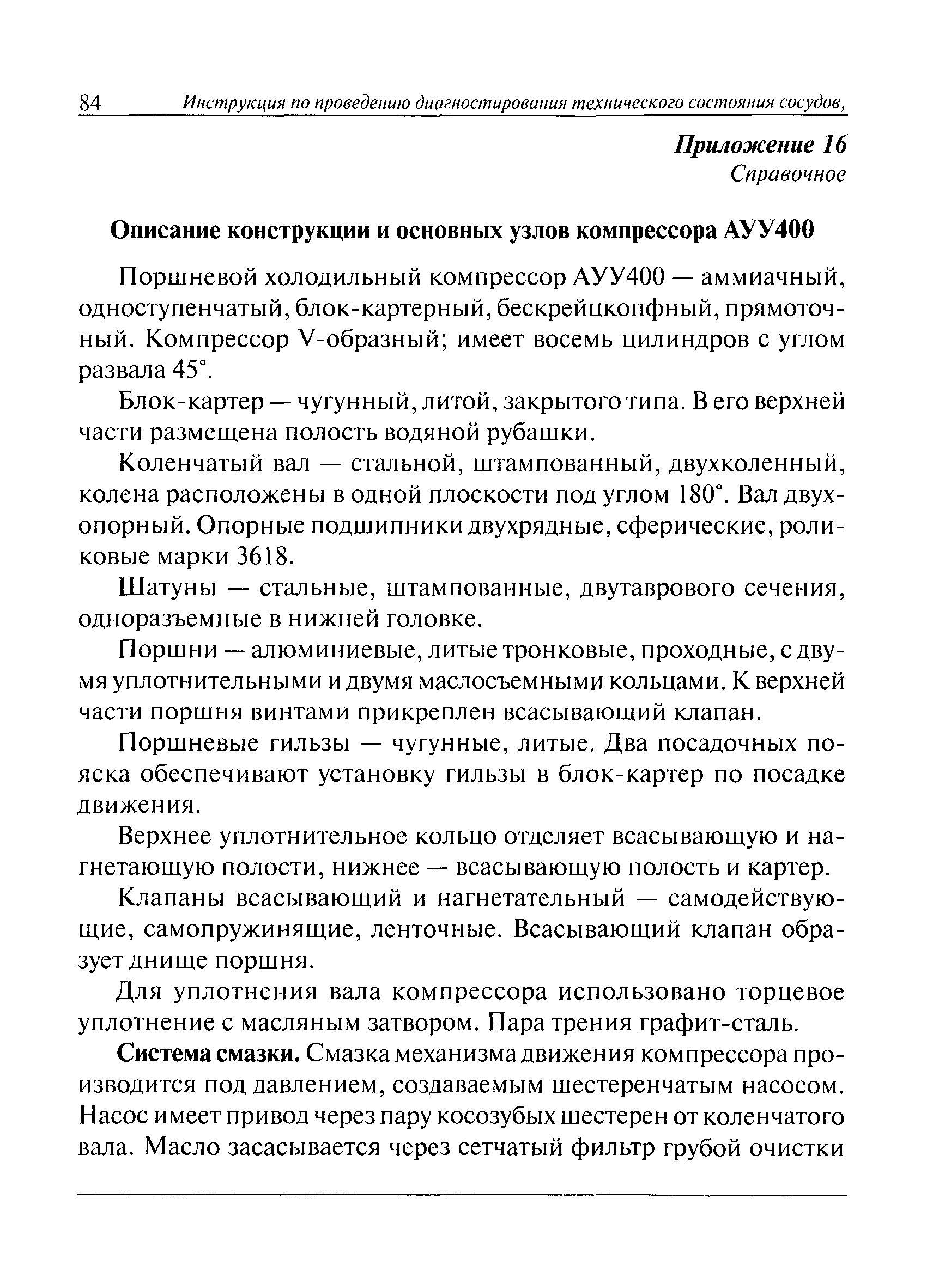 84 Инструкция по проведению диагностирования технического состояния сосудов,

Приложение 16
Справочное

Описание конструкции и основных узлов компрессора АУУ400

Поршневой холодильный компрессор АУУ400 — аммиачный, одноступенчатый, блок-картерный, бескрейцкопфный, прямоточный. Компрессор V-образный; имеет восемь цилиндров с углом развала 45°.

Блок-картер — чугунный, литой, закрытого типа. В его верхней части размещена полость водяной рубашки.

Коленчатый вал — стальной, штампованный, двухколенный, колена расположены в одной плоскости под углом 180°. Вал двухопорный. Опорные подшипники двухрядные, сферические, роликовые марки 3618.

Шатуны — стальные, штампованные, двутаврового сечения, одноразъемные в нижней головке.

Поршни — алюминиевые, литые тронковые, проходные, с двумя уплотнительными и двумя маслосъемными кольцами. К верхней части поршня винтами прикреплен всасывающий клапан.

Поршневые гильзы — чугунные, литые. Два посадочных пояска обеспечивают установку гильзы в блок-картер по посадке движения.

Верхнее уплотнительное кольцо отделяет всасывающую и нагнетающую полости, нижнее — всасывающую полость и картер.

Клапаны всасывающий и нагнетательный — самодействующие, самопружинящие, ленточные. Всасывающий клапан образует днище поршня.

Для уплотнения вала компрессора использовано торцевое уплотнение с масляным затвором. Пара трения графит-сталь.

Система смазки. Смазка механизма движения компрессора производится под давлением, создаваемым шестеренчатым насосом. Насос имеет привод через пару косозубых шестерен от коленчатого вала. Масло засасывается через сетчатый фильтр грубой очистки